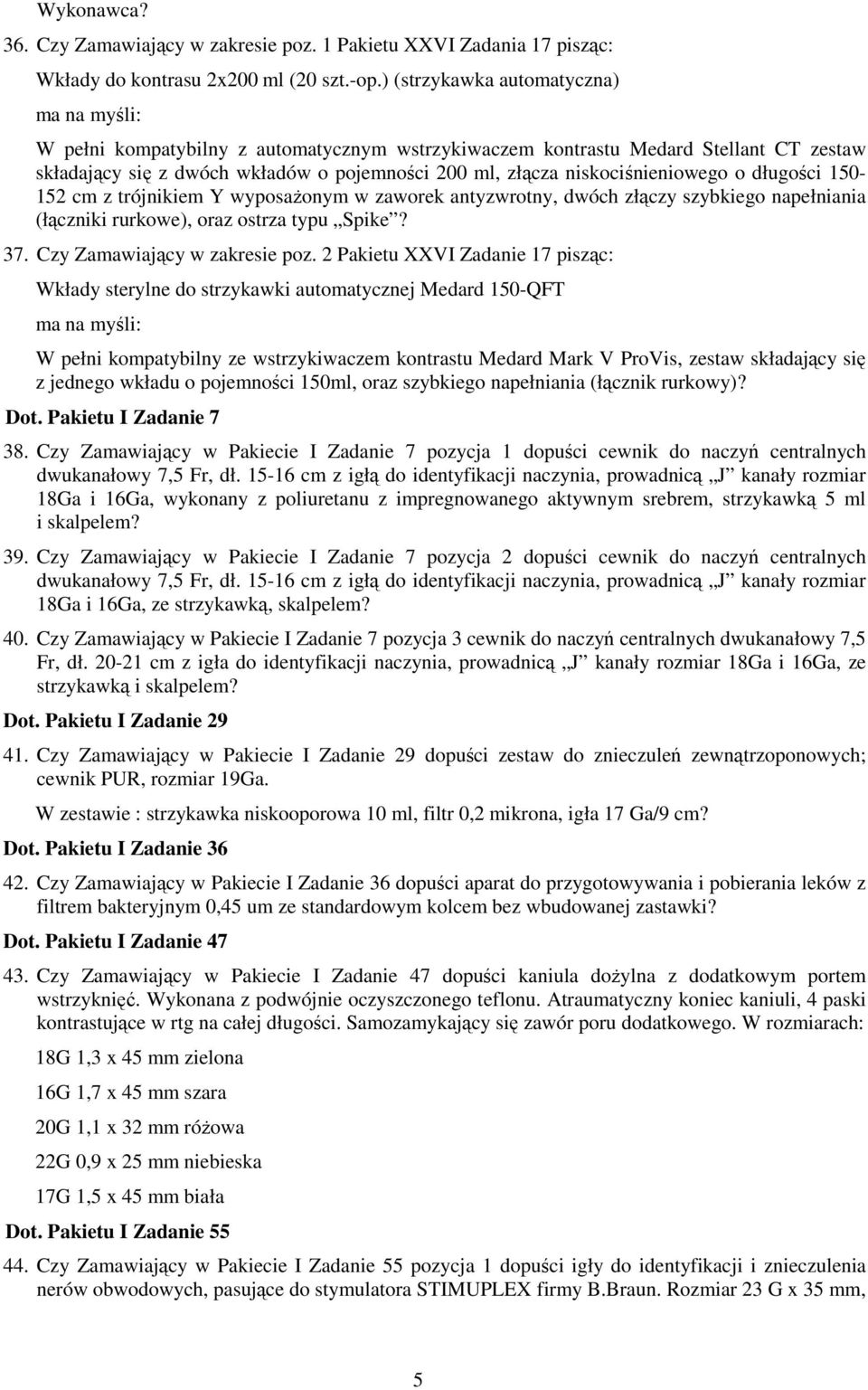 Wykonawca?

36. Czy Zamawiający w zakresie poz. 1 Pakietu XXVI Zadania 17 pisząc:

Wkłady do kontrasu 2x200 ml (20 szt.-op.) (strzykawka automatyczna)

ma na myśli:

W pełni kompatybilny z automatycznym wstrzykiwaczem kontrastu Medard Stellant CT zestaw składający się z dwóch wkładów o pojemności 200 ml, złącza niskociśnieniowego o długości 150-152 cm z trójnikiem Y wyposażonym w zaworek antyzwrotny, dwóch złączy szybkiego napełniania (łączniki rurkowe), oraz ostrza typu „Spike”?

37. Czy Zamawiający w zakresie poz. 2 Pakietu XXVI Zadanie 17 pisząc:

Wkłady sterylne do strzykawki automatycznej Medard 150-QFT

ma na myśli:

W pełni kompatybilny ze wstrzykiwaczem kontrastu Medard Mark V ProVis, zestaw składający się z jednego wkładu o pojemności 150ml, oraz szybkiego napełniania (łącznik rurkowy)?

Dot. Pakietu I Zadanie 7

38. Czy Zamawiający w Pakiecie I Zadanie 7 pozycja 1 dopuści cewnik do naczyń centralnych dwukanałowy 7,5 Fr, dł. 15-16 cm z igłą do identyfikacji naczynia, prowadnicą „J” kanały rozmiar 18Ga i 16Ga, wykonany z poliuretanu z impregnowanego aktywnym srebrem, strzykawką 5 ml i skalpelem?

39. Czy Zamawiający w Pakiecie I Zadanie 7 pozycja 2 dopuści cewnik do naczyń centralnych dwukanałowy 7,5 Fr, dł. 15-16 cm z igłą do identyfikacji naczynia, prowadnicą „J” kanały rozmiar 18Ga i 16Ga, ze strzykawką, skalpelem?

40. Czy Zamawiający w Pakiecie I Zadanie 7 pozycja 3 cewnik do naczyń centralnych dwukanałowy 7,5 Fr, dł. 20-21 cm z igła do identyfikacji naczynia, prowadnicą „J” kanały rozmiar 18Ga i 16Ga, ze strzykawką i skalpelem?

Dot. Pakietu I Zadanie 29

41. Czy Zamawiający w Pakiecie I Zadanie 29 dopuści zestaw do znieczuleń zewnątrzoponowych; cewnik PUR, rozmiar 19Ga.

W zestawie : strzykawka niskooporowa 10 ml, filtr 0,2 mikrona, igła 17 Ga/9 cm?

Dot. Pakietu I Zadanie 36

42. Czy Zamawiający w Pakiecie I Zadanie 36 dopuści aparat do przygotowywania i pobierania leków z filtrem bakteryjnym 0,45 um ze standardowym kolcem bez wbudowanej zastawki?

Dot. Pakietu I Zadanie 47

43. Czy Zamawiający w Pakiecie I Zadanie 47 dopuści kaniula dożylna z dodatkowym portem wstrzyknięć. Wykonana z podwójnie oczyszczonego teflonu. Atraumatyczny koniec kaniuli, 4 paski kontrastujące w rtg na całej długości. Samozamykający się zawór poru dodatkowego. W rozmiarach:

18G 1,3 x 45 mm zielona

16G 1,7 x 45 mm szara

20G 1,1 x 32 mm różowa

22G 0,9 x 25 mm niebieska

17G 1,5 x 45 mm biała

Dot. Pakietu I Zadanie 55

44. Czy Zamawiający w Pakiecie I Zadanie 55 pozycja 1 dopuści igły do identyfikacji i znieczulenia nerów obwodowych, pasujące do stymulatora STIMUPLEX firmy B.Braun. Rozmiar 23 G x 35 mm,

5